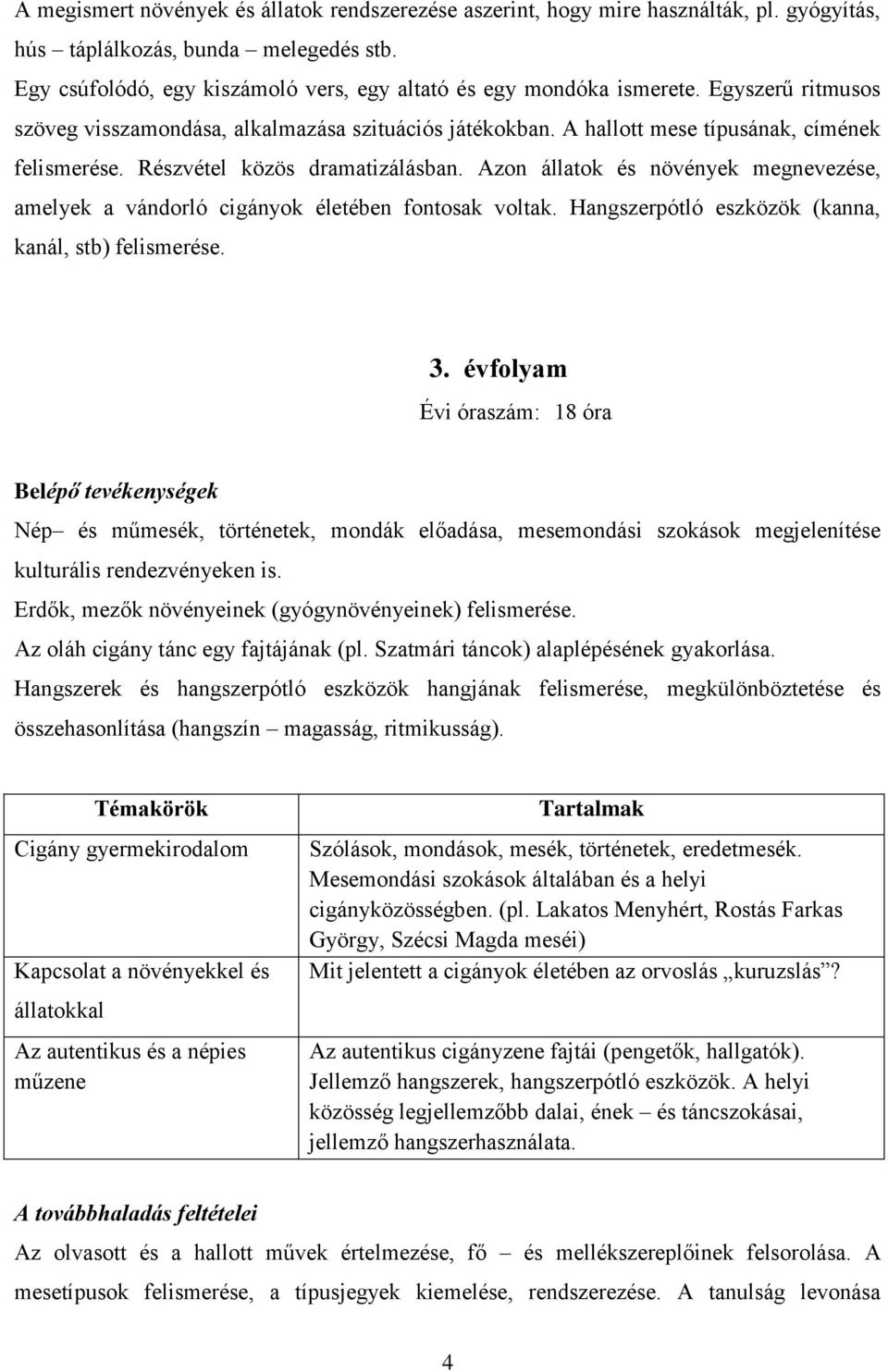 A megismert növények és állatok rendszerezése aszerint, hogy mire használták, pl. gyógyítás, hús – táplálkozás, bunda – melegedés stb.
Egy csúfolódó, egy kiszámoló vers, egy altató és egy mondóka ismerete. Egyszerű ritmusos szöveg visszamondása, alkalmazása szituációs játékokban. A hallott mese típusának, címének felismerése. Részvétel közös dramatizálásban. Azon állatok és növények megnevezése, amelyek a vándorló cigányok életében fontosak voltak. Hangszerpótló eszközök (kanna, kanál, stb) felismerése.

3. évfolyam
Évi óraszám: 18 óra

Belépő tevékenységek
Nép– és műmesék, történetek, mondák előadása, mesemondási szokások megjelenítése kulturális rendezvényeken is.
Erdők, mezők növényeinek (gyógynövényeinek) felismerése.
Az oláh cigány tánc egy fajtájának (pl. Szatmári táncok) alaplépésének gyakorlása.
Hangszerek és hangszerpótló eszközök hangjának felismerése, megkülönböztetése és összehasonlítása (hangszín – magasság, ritmikusság).

| Témakörök | Tartalmak |
|---|---|
| Cigány gyermekirodalom | Szólások, mondások, mesék, történetek, eredetmesék. Mesemondási szokások általában és a helyi cigányközösségben. (pl. Lakatos Menyhért, Rostás Farkas György, Szécsi Magda meséi) |
| Kapcsolat a növényekkel és állatokkal | Mit jelentett a cigányok életében az orvoslás „kuruzslás”? |
| Az autentikus és a népies műzene | Az autentikus cigányzene fajtái (pengetők, hallgatók). Jellemző hangszerek, hangszerpótló eszközök. A helyi közösség legjellemzőbb dalai, ének – és táncszokásai, jellemző hangszerhasználata. |

A továbbhaladás feltételei
Az olvasott és a hallott művek értelmezése, fő – és mellékszereplőinek felsorolása. A mesetípusok felismerése, a típusjegyek kiemelése, rendszerezése. A tanulság levonása

4